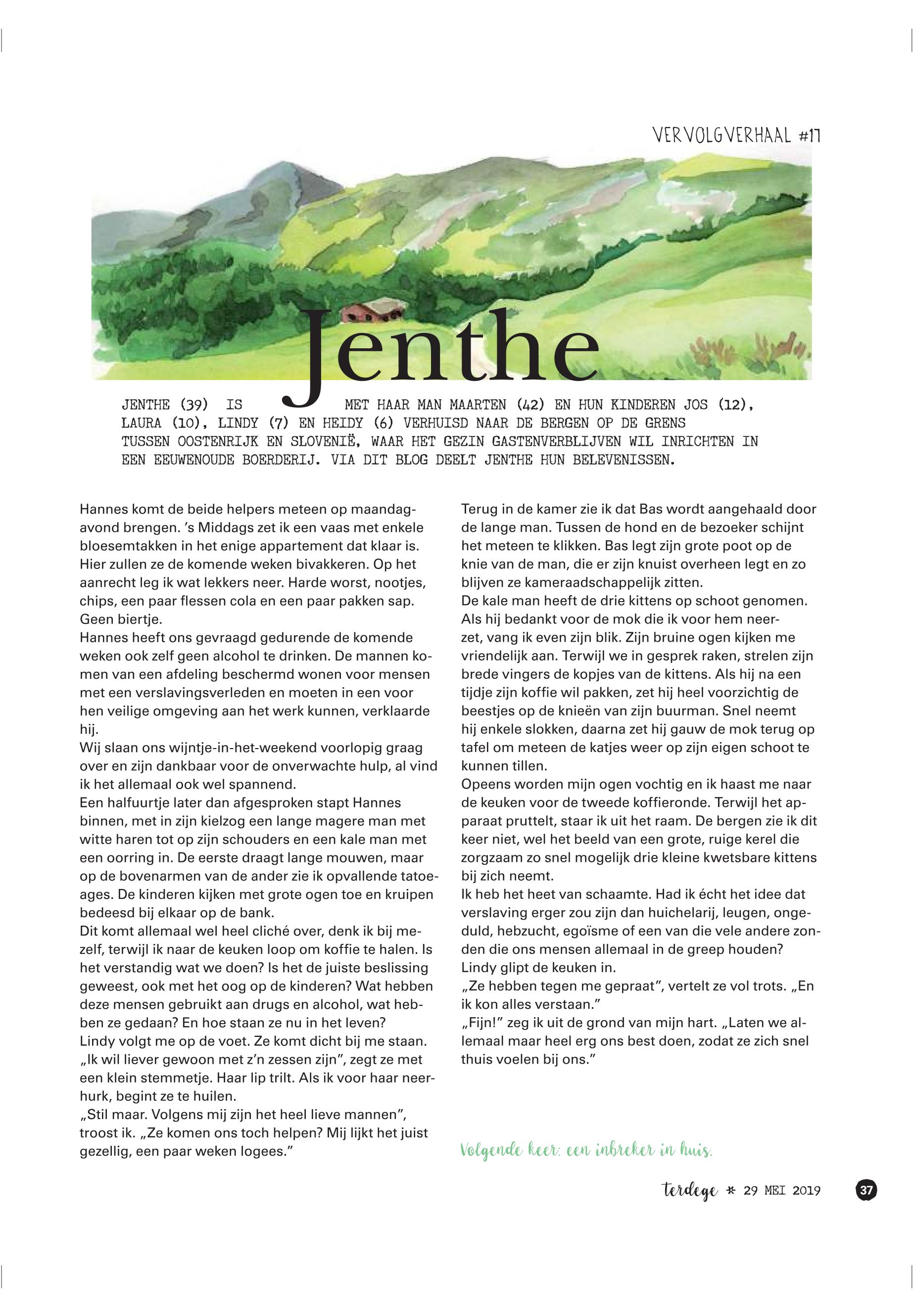 VERVOLGVERHAAL #17

Jenthe

JENTHE (39) IS MET HAAR MAN MAARTEN (42) EN HUN KINDEREN JOS (12), LAURA (10), LINDY (7) EN HEIDY (6) VERHUISD NAAR DE BERGEN OP DE GRENS TUSSEN OOSTENRIJK EN SLOVENIË, WAAR HET GEZIN GASTENVERBLIJVEN WIL INRICHTEN IN EEN EEUWENOUDE BOERDERIJ. VIA DIT BLOG DEELT JENTHE HUN BELEVENISSEN.

Hannes komt de beide helpers meteen op maandagavond brengen. 's Middags zet ik een vaas met enkele bloesemtakken in het enige appartement dat klaar is. Hier zullen ze de komende weken bivakkeren. Op het aanrecht leg ik wat lekkers neer. Harde worst, nootjes, chips, een paar flessen cola en een paar pakken sap. Geen biertje.
Hannes heeft ons gevraagd gedurende de komende weken ook zelf geen alcohol te drinken. De mannen komen van een afdeling beschermd wonen voor mensen met een verslavingsverleden en moeten in een voor hen veilige omgeving aan het werk kunnen, verklaarde hij.
Wij slaan ons wijntje-in-het-weekend voorlopig graag over en zijn dankbaar voor de onverwachte hulp, al vind ik het allemaal ook wel spannend.
Een halfuurtje later dan afgesproken stapt Hannes binnen, met in zijn kielzog een lange magere man met witte haren tot op zijn schouders en een kale man met een oorring in. De eerste draagt lange mouwen, maar op de bovenarmen van de ander zie ik opvallende tatoeages. De kinderen kijken met grote ogen toe en kruipen bedeesd bij elkaar op de bank.
Dit komt allemaal wel heel cliché over, denk ik bij mezelf, terwijl ik naar de keuken loop om koffie te halen. Is het verstandig wat we doen? Is het de juiste beslissing geweest, ook met het oog op de kinderen? Wat hebben deze mensen gebruikt aan drugs en alcohol, wat hebben ze gedaan? En hoe staan ze nu in het leven?
Lindy volgt me op de voet. Ze komt dicht bij me staan. „Ik wil liever gewoon met z'n zessen zijn", zegt ze met een klein stemmetje. Haar lip trilt. Als ik voor haar neerhurk, begint ze te huilen.
„Stil maar. Volgens mij zijn het heel lieve mannen", troost ik. „Ze komen ons toch helpen? Mij lijkt het juist gezellig, een paar weken logees."

Terug in de kamer zie ik dat Bas wordt aangehaald door de lange man. Tussen de hond en de bezoeker schijnt het meteen te klikken. Bas legt zijn grote poot op de knie van de man, die er zijn knuist overheen legt en zo blijven ze kameraadschappelijk zitten.
De kale man heeft de drie kittens op schoot genomen. Als hij bedankt voor de mok die ik voor hem neerzet, vang ik even zijn blik. Zijn bruine ogen kijken me vriendelijk aan. Terwijl we in gesprek raken, strelen zijn brede vingers de kopjes van de kittens. Als hij na een tijdje zijn koffie wil pakken, zet hij heel voorzichtig de beestjes op de knieën van zijn buurman. Snel neemt hij enkele slokken, daarna zet hij gauw de mok terug op tafel om meteen de katjes weer op zijn eigen schoot te kunnen tillen.
Opeens worden mijn ogen vochtig en ik haast me naar de keuken voor de tweede koffieronde. Terwijl het apparaat pruttelt, staar ik uit het raam. De bergen zie ik dit keer niet, wel het beeld van een grote, ruige kerel die zorgzaam zo snel mogelijk drie kleine kwetsbare kittens bij zich neemt.
Ik heb het heet van schaamte. Had ik écht het idee dat verslaving erger zou zijn dan huichelarij, leugen, ongeduld, hebzucht, egoïsme of een van die vele andere zonden die ons mensen allemaal in de greep houden?
Lindy glipt de keuken in.
„Ze hebben tegen me gepraat", vertelt ze vol trots. „En ik kon alles verstaan."
„Fijn!" zeg ik uit de grond van mijn hart. „Laten we allemaal maar heel erg ons best doen, zodat ze zich snel thuis voelen bij ons."

Volgende keer: een inbreker in huis.

terdege * 29 MEI 2019 37